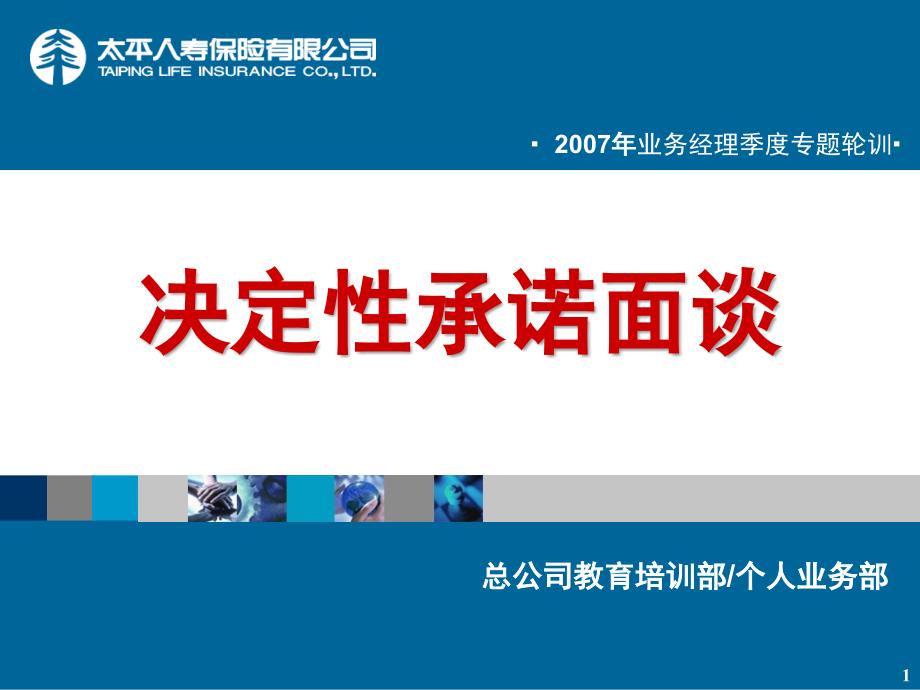 太平人寿保险有限公司
TAIPING LIFE INSURANCE CO., LTD.

▪ 2007年业务经理季度专题轮训▪

决定性承诺面谈

总公司教育培训部/个人业务部

1